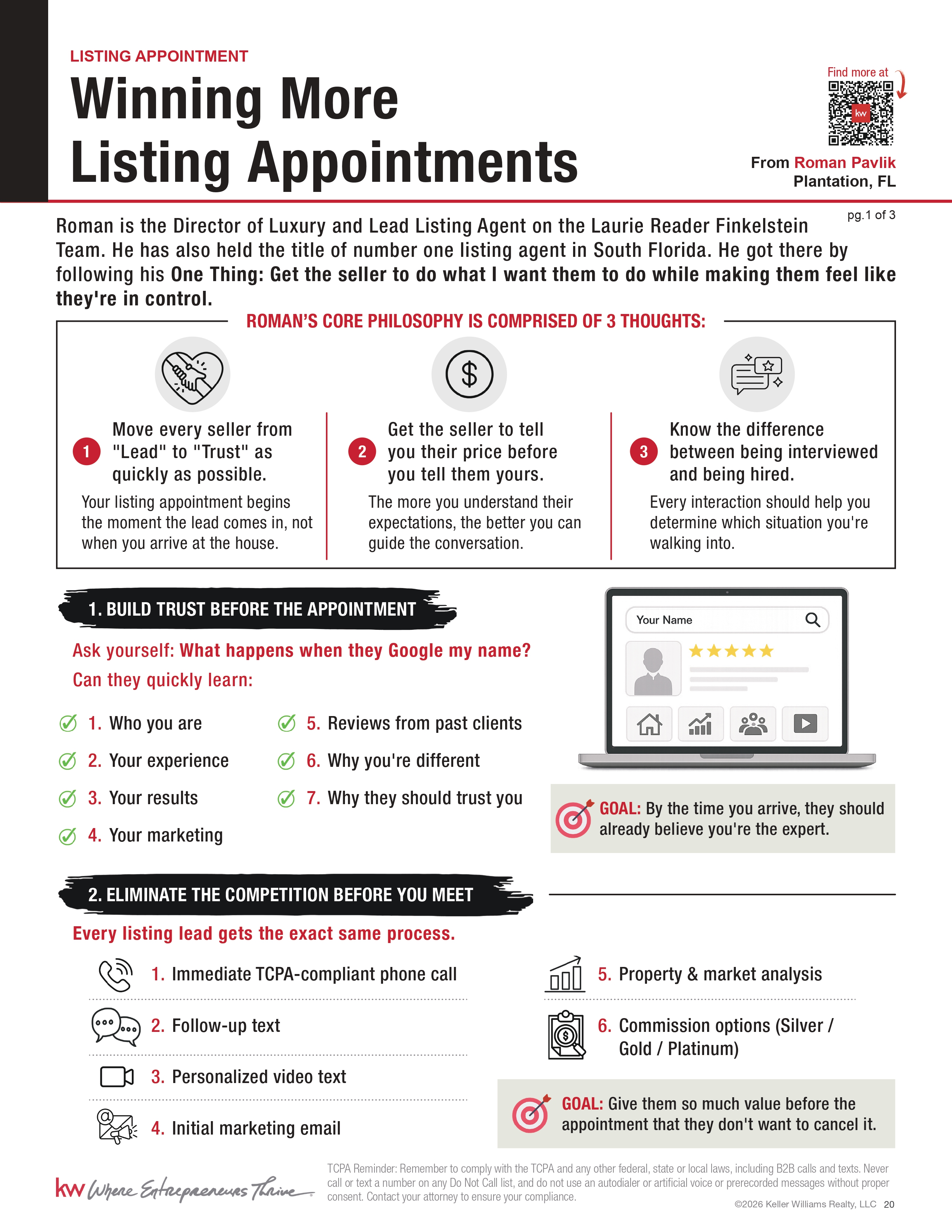 LISTING APPOINTMENT

Winning More Listing Appointments

Find more at

kw

From Roman Pavlik
Plantation, FL

pg.1 of 3

Roman is the Director of Luxury and Lead Listing Agent on the Laurie Reader Finkelstein Team. He has also held the title of number one listing agent in South Florida. He got there by following his One Thing: Get the seller to do what I want them to do while making them feel like they're in control.

ROMAN'S CORE PHILOSOPHY IS COMPRISED OF 3 THOUGHTS:

1 Move every seller from "Lead" to "Trust" as quickly as possible.

Your listing appointment begins the moment the lead comes in, not when you arrive at the house.

2 Get the seller to tell you their price before you tell them yours.

The more you understand their expectations, the better you can guide the conversation.

3 Know the difference between being interviewed and being hired.

Every interaction should help you determine which situation you're walking into.

1. BUILD TRUST BEFORE THE APPOINTMENT

Ask yourself: What happens when they Google my name?
Can they quickly learn:

1. Who you are
2. Your experience
3. Your results
4. Your marketing
5. Reviews from past clients
6. Why you're different
7. Why they should trust you

Your Name

GOAL: By the time you arrive, they should already believe you're the expert.

2. ELIMINATE THE COMPETITION BEFORE YOU MEET

Every listing lead gets the exact same process.

1. Immediate TCPA-compliant phone call
2. Follow-up text
3. Personalized video text
4. Initial marketing email
5. Property & market analysis
6. Commission options (Silver / Gold / Platinum)

GOAL: Give them so much value before the appointment that they don't want to cancel it.

kw Where Entrepreneurs Thrive

TCPA Reminder: Remember to comply with the TCPA and any other federal, state or local laws, including B2B calls and texts. Never call or text a number on any Do Not Call list, and do not use an autodialer or artificial voice or prerecorded messages without proper consent. Contact your attorney to ensure your compliance.

©2026 Keller Williams Realty, LLC 20